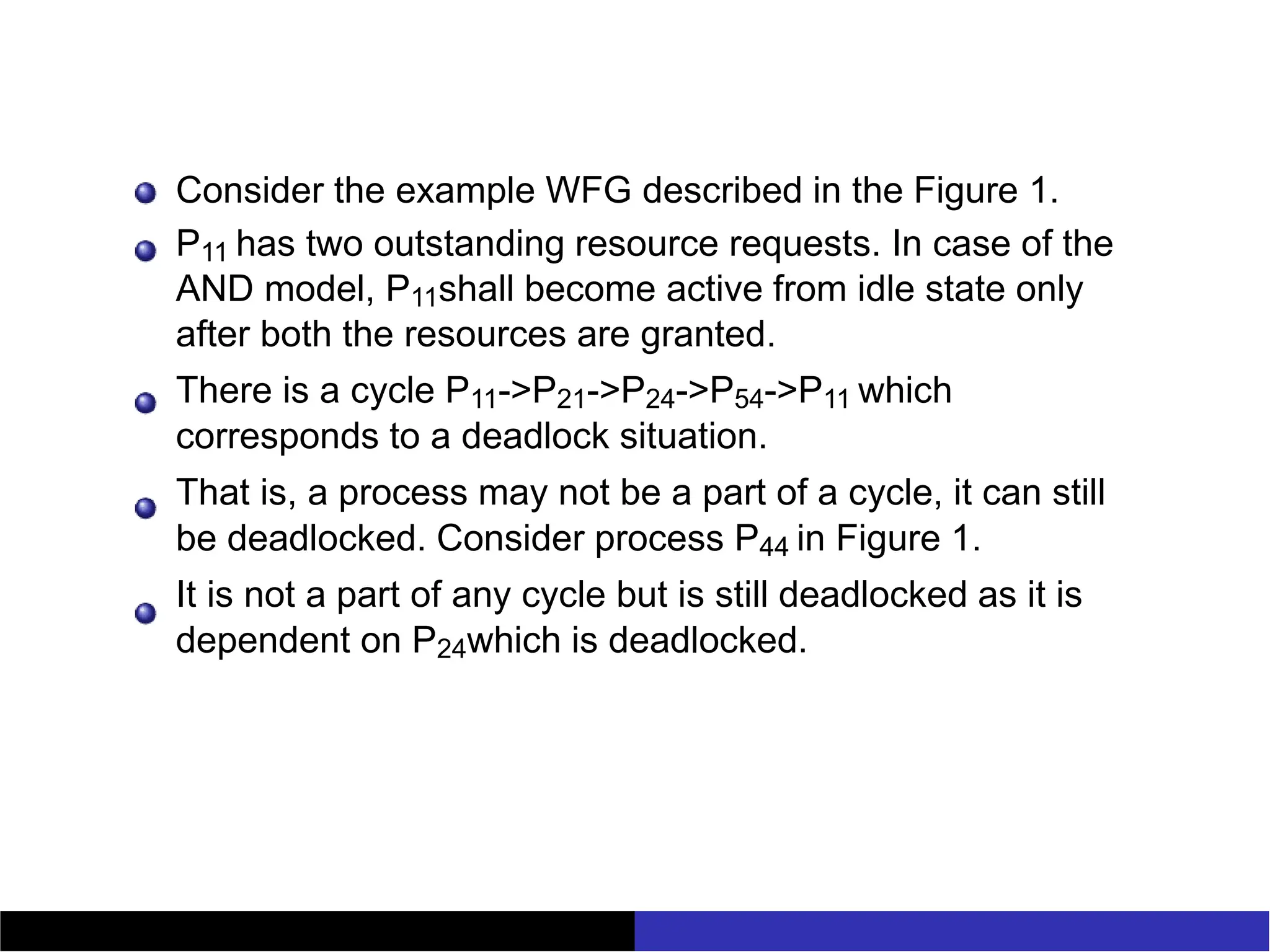 Consider the example WFG described in the Figure 1.

$P_{11}$ has two outstanding resource requests. In case of the AND model, $P_{11}$shall become active from idle state only after both the resources are granted.

There is a cycle $P_{11}$->$P_{21}$->$P_{24}$->$P_{54}$->$P_{11}$ which corresponds to a deadlock situation.

That is, a process may not be a part of a cycle, it can still be deadlocked. Consider process $P_{44}$ in Figure 1.

It is not a part of any cycle but is still deadlocked as it is dependent on $P_{24}$which is deadlocked.